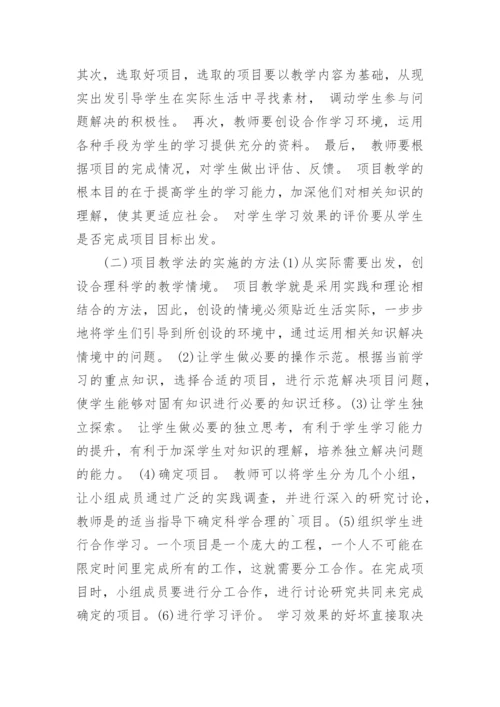 其次，选取好项目，选取的项目要以教学内容为基础，从现实出发引导学生在实际生活中寻找素材， 调动学生参与问题解决的积极性。 再次，教师要创设合作学习环境，运用各种手段为学生的学习提供充分的资料。 最后， 教师要根据项目的完成情况，对学生做出评估、反馈。 项目教学的根本目的在于提高学生的学习能力，加深他们对相关知识的理解，使其更适应社会。 对学生学习效果的评价要从学生是否完成项目目标出发。

（二）项目教学法的实施的方法(1)从实际需要出发，创设合理科学的教学情境。 项目教学就是采用实践和理论相结合的方法，因此，创设的情境必须贴近生活实际，一步步地将学生们引导到所创设的环境中，通过运用相关知识解决情境中的问题。 (2)让学生做必要的操作示范。根据当前学习的重点知识，选择合适的项目，进行示范解决项目问题，使学生能够对固有知识进行必要的知识迁移。(3)让学生独立探索。 让学生做必要的独立思考，有利于学生学习能力的提升，有利于加深学生对知识的理解，培养独立解决问题的能力。 (4)确定项目。 教师可以将学生分为几个小组，让小组成员通过广泛的实践调查，并进行深入的研究讨论，教师是的适当指导下确定科学合理的`项目。(5)组织学生进行合作学习。一个项目是一个庞大的工程，一个人不可能在限定时间里完成所有的工作，这就需要分工合作。在完成项目时，小组成员要进行分工合作，进行讨论研究共同来完成确定的项目。(6)进行学习评价。 学习效果的好坏直接取决